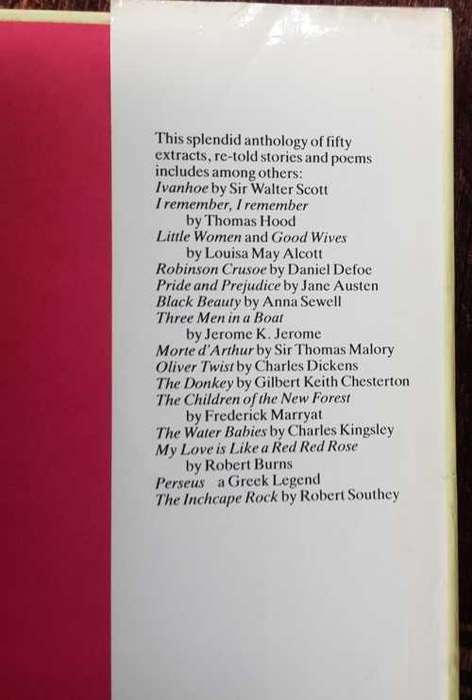 This splendid anthology of fifty extracts, re-told stories and poems includes among others:
Ivanhoe by Sir Walter Scott
I remember, I remember
by Thomas Hood
Little Women and Good Wives
by Louisa May Alcott
Robinson Crusoe by Daniel Defoe
Pride and Prejudice by Jane Austen
Black Beauty by Anna Sewell
Three Men in a Boat
by Jerome K. Jerome
Morte d'Arthur by Sir Thomas Malory
Oliver Twist by Charles Dickens
The Donkey by Gilbert Keith Chesterton
The Children of the New Forest
by Frederick Marryat
The Water Babies by Charles Kingsley
My Love is Like a Red Red Rose
by Robert Burns
Perseus a Greek Legend
The Inchcape Rock by Robert Southey